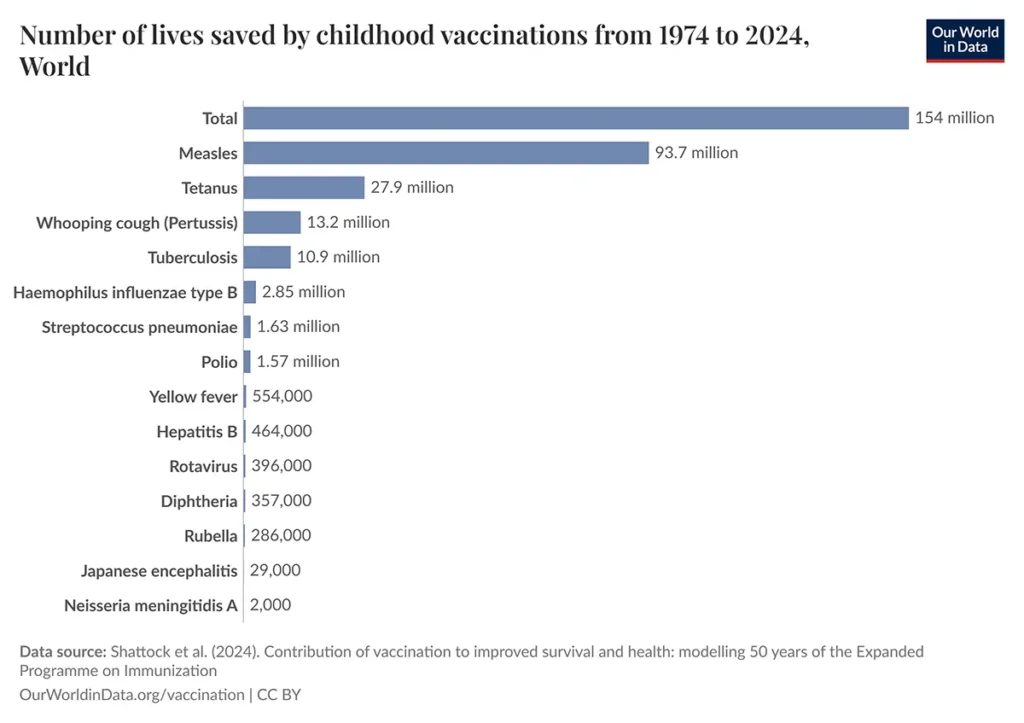 Number of lives saved by childhood vaccinations from 1974 to 2024, World

Our World in Data

Total 154 million
Measles 93.7 million
Tetanus 27.9 million
Whooping cough (Pertussis) 13.2 million
Tuberculosis 10.9 million
Haemophilus influenzae type B 2.85 million
Streptococcus pneumoniae 1.63 million
Polio 1.57 million
Yellow fever 554,000
Hepatitis B 464,000
Rotavirus 396,000
Diphtheria 357,000
Rubella 286,000
Japanese encephalitis 29,000
Neisseria meningitidis A 2,000

Data source: Shattock et al. (2024). Contribution of vaccination to improved survival and health: modelling 50 years of the Expanded Programme on Immunization

OurWorldinData.org/vaccination | CC BY